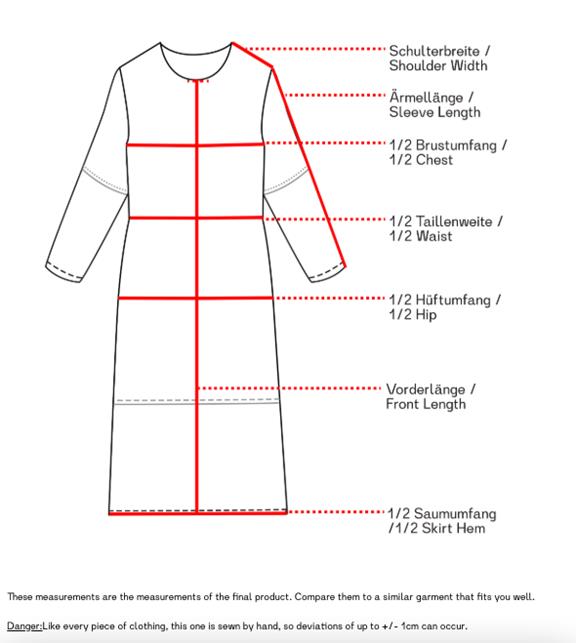 Schulterbreite / Shoulder Width

Ärmellänge / Sleeve Length

1/2 Brustumfang / 1/2 Chest

1/2 Taillenweite / 1/2 Waist

1/2 Hüftumfang / 1/2 Hip

Vorderlänge / Front Length

1/2 Saumumfang /1/2 Skirt Hem

These measurements are the measurements of the final product. Compare them to a similar garment that fits you well.

Danger:Like every piece of clothing, this one is sewn by hand, so deviations of up to +/- 1cm can occur.